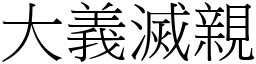 大義滅親